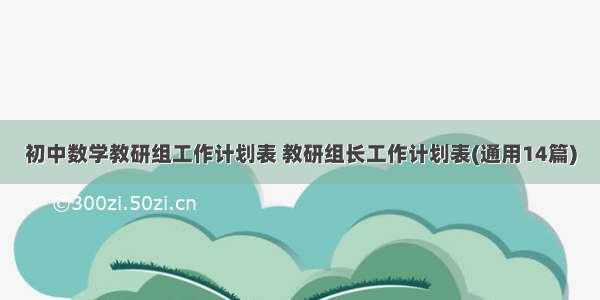 初中数学教研组工作计划表 教研组长工作计划表(通用14篇)

©300zi.50zi.cn